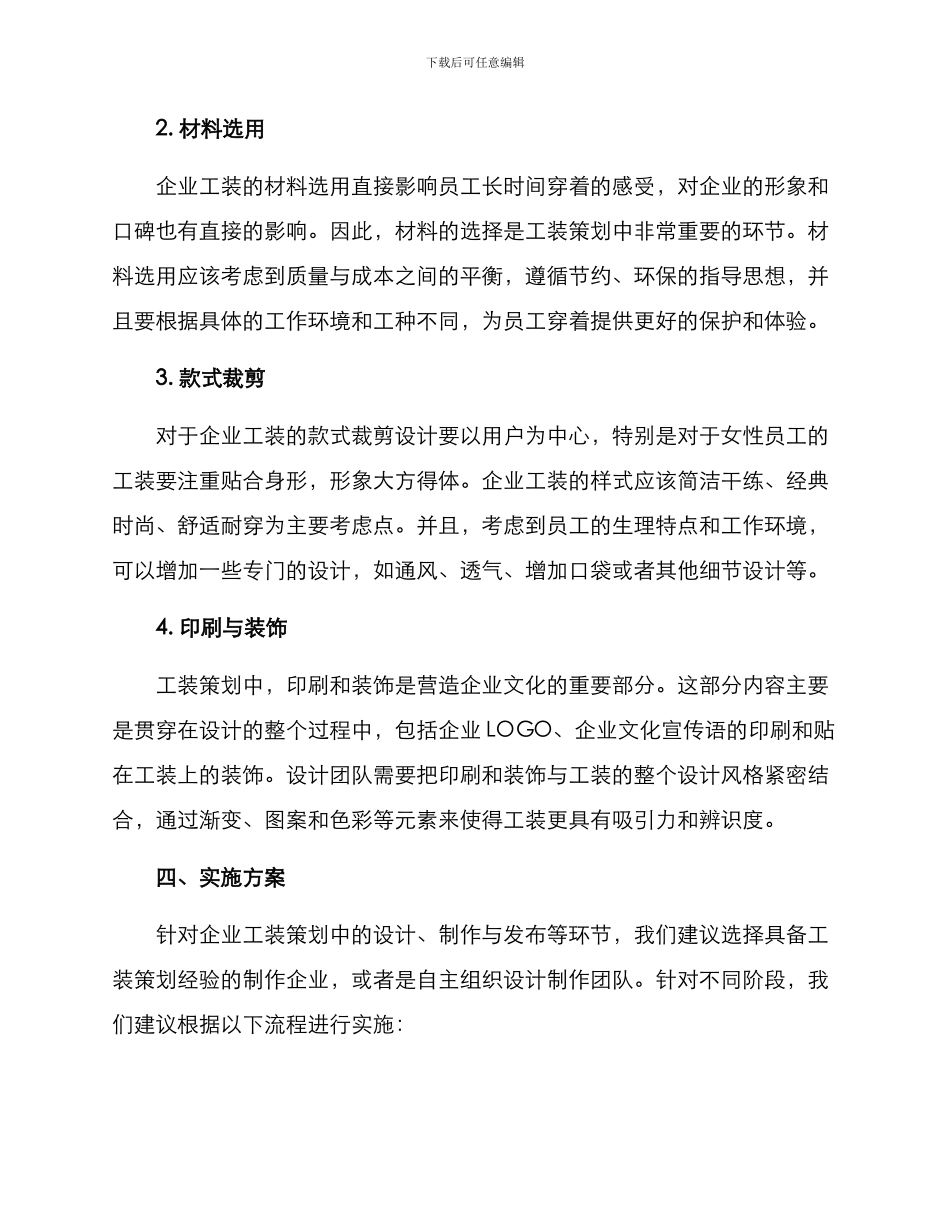 下载后可任意编辑

2. 材料选用

企业工装的材料选用直接影响员工长时间穿着的感受，对企业的形象和口碑也有直接的影响。因此，材料的选择是工装策划中非常重要的环节。材料选用应该考虑到质量与成本之间的平衡，遵循节约、环保的指导思想，并且要根据具体的工作环境和工种不同，为员工穿着提供更好的保护和体验。

3. 款式裁剪

对于企业工装的款式裁剪设计要以用户为中心，特别是对于女性员工的工装要注重贴合身形，形象大方得体。企业工装的样式应该简洁干练、经典时尚、舒适耐穿为主要考虑点。并且，考虑到员工的生理特点和工作环境，可以增加一些专门的设计，如通风、透气、增加口袋或者其他细节设计等。

4. 印刷与装饰

工装策划中，印刷和装饰是营造企业文化的重要部分。这部分内容主要是贯穿在设计的整个过程中，包括企业 LOGO、企业文化宣传语的印刷和贴在工装上的装饰。设计团队需要把印刷和装饰与工装的整个设计风格紧密结合，通过渐变、图案和色彩等元素来使得工装更具有吸引力和辨识度。

四、实施方案

针对企业工装策划中的设计、制作与发布等环节，我们建议选择具备工装策划经验的制作企业，或者是自主组织设计制作团队。针对不同阶段，我们建议根据以下流程进行实施：